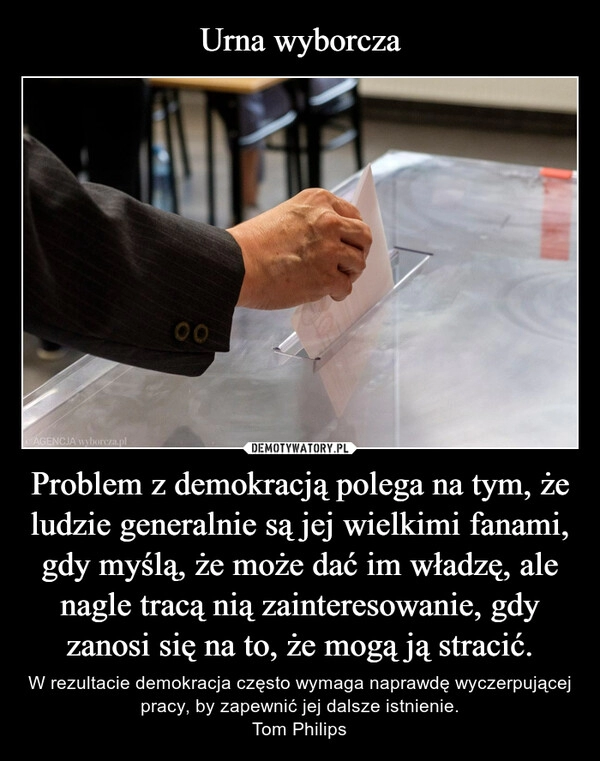 Urna wyborcza

©AGENCJA wyborcza.pl

DEMOTYWATORY.PL

Problem z demokracją polega na tym, że ludzie generalnie są jej wielkimi fanami, gdy myślą, że może dać im władzę, ale nagle tracą nią zainteresowanie, gdy zanosi się na to, że mogą ją stracić.

W rezultacie demokracja często wymaga naprawdę wyczerpującej pracy, by zapewnić jej dalsze istnienie.
Tom Philips